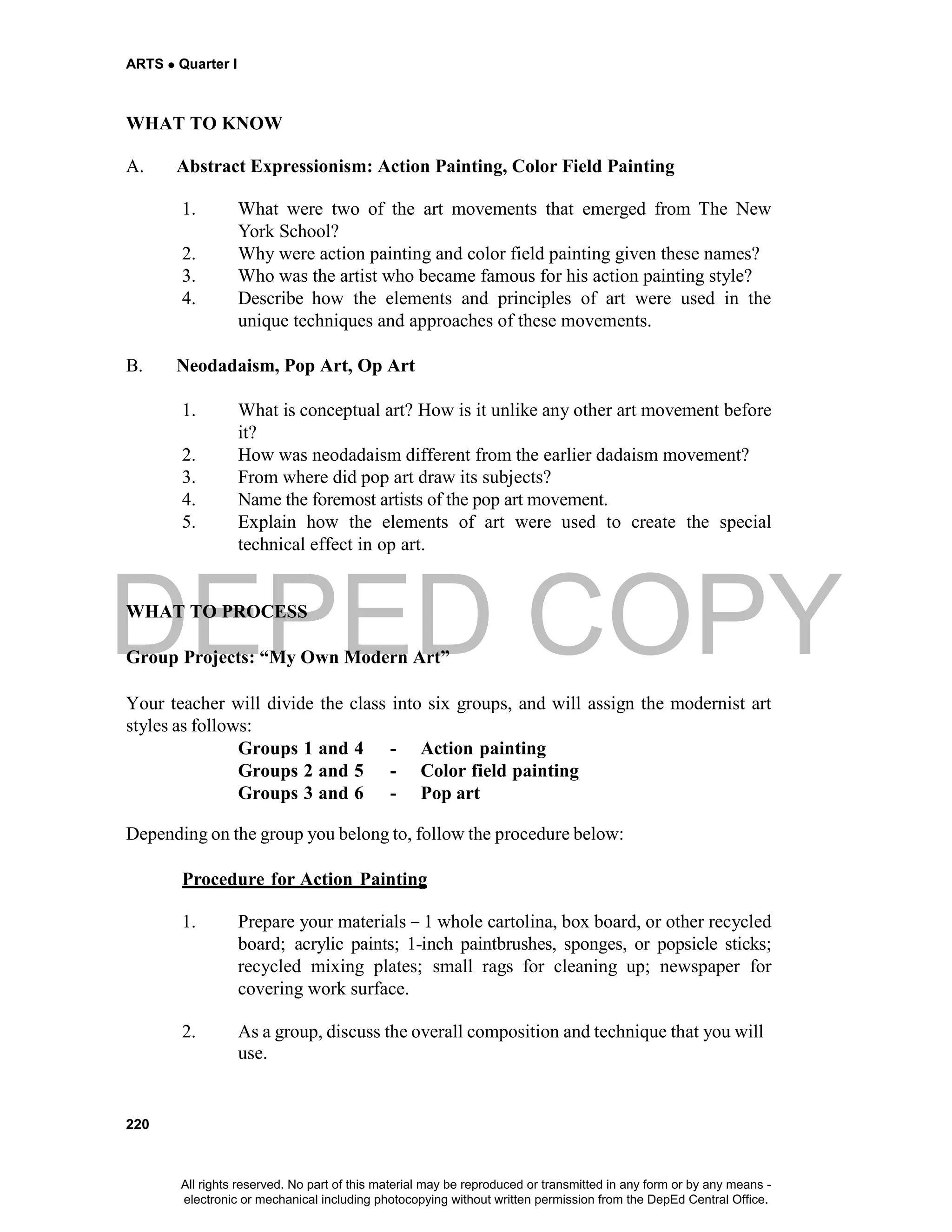 ARTS ● Quarter I

WHAT TO KNOW

A. Abstract Expressionism: Action Painting, Color Field Painting

1. What were two of the art movements that emerged from The New York School?
2. Why were action painting and color field painting given these names?
3. Who was the artist who became famous for his action painting style?
4. Describe how the elements and principles of art were used in the unique techniques and approaches of these movements.

B. Neodadaism, Pop Art, Op Art

1. What is conceptual art? How is it unlike any other art movement before it?
2. How was neodadaism different from the earlier dadaism movement?
3. From where did pop art draw its subjects?
4. Name the foremost artists of the pop art movement.
5. Explain how the elements of art were used to create the special technical effect in op art.

DEPED COPY

WHAT TO PROCESS

Group Projects: “My Own Modern Art”

Your teacher will divide the class into six groups, and will assign the modernist art styles as follows:

Groups 1 and 4 - Action painting
Groups 2 and 5 - Color field painting
Groups 3 and 6 - Pop art

Depending on the group you belong to, follow the procedure below:

Procedure for Action Painting

1. Prepare your materials – 1 whole cartolina, box board, or other recycled board; acrylic paints; 1-inch paintbrushes, sponges, or popsicle sticks; recycled mixing plates; small rags for cleaning up; newspaper for covering work surface.

2. As a group, discuss the overall composition and technique that you will use.

220

All rights reserved. No part of this material may be reproduced or transmitted in any form or by any means - electronic or mechanical including photocopying without written permission from the DepEd Central Office.